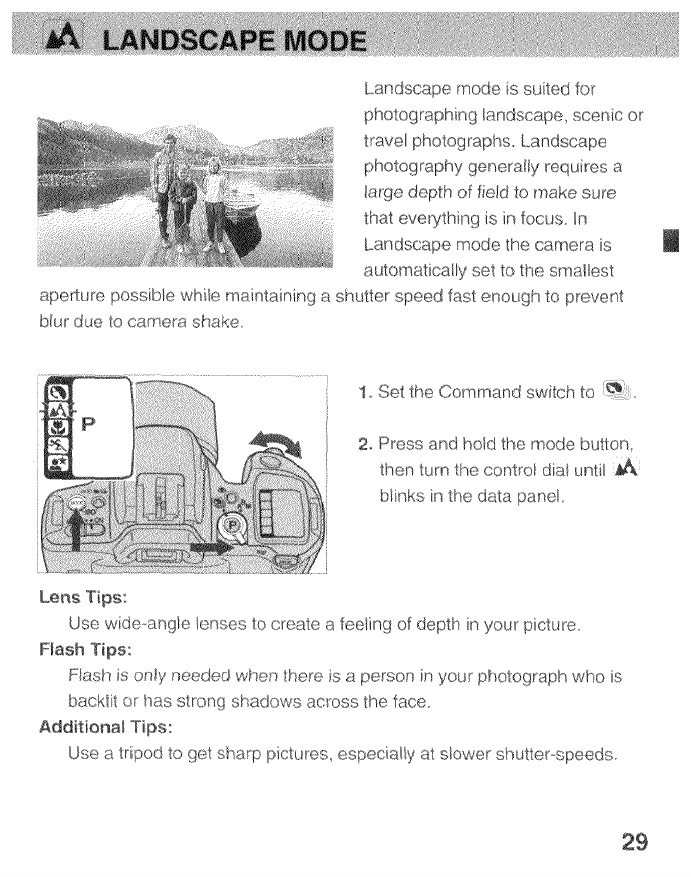 LANDSCAPE MODE

Landscape mode is suited for photographing landscape, scenic or travel photographs. Landscape photography generally requires a large depth of field to make sure that everything is in focus. In Landscape mode the camera is automatically set to the smallest aperture possible while maintaining a shutter speed fast enough to prevent blur due to camera shake.

P

1. Set the Command switch to .

2. Press and hold the mode button, then turn the control dial until blinks in the data panel.

Lens Tips:
Use wide-angle lenses to create a feeling of depth in your picture.

Flash Tips:
Flash is only needed when there is a person in your photograph who is backlit or has strong shadows across the face.

Additional Tips:
Use a tripod to get sharp pictures, especially at slower shutter-speeds.

29